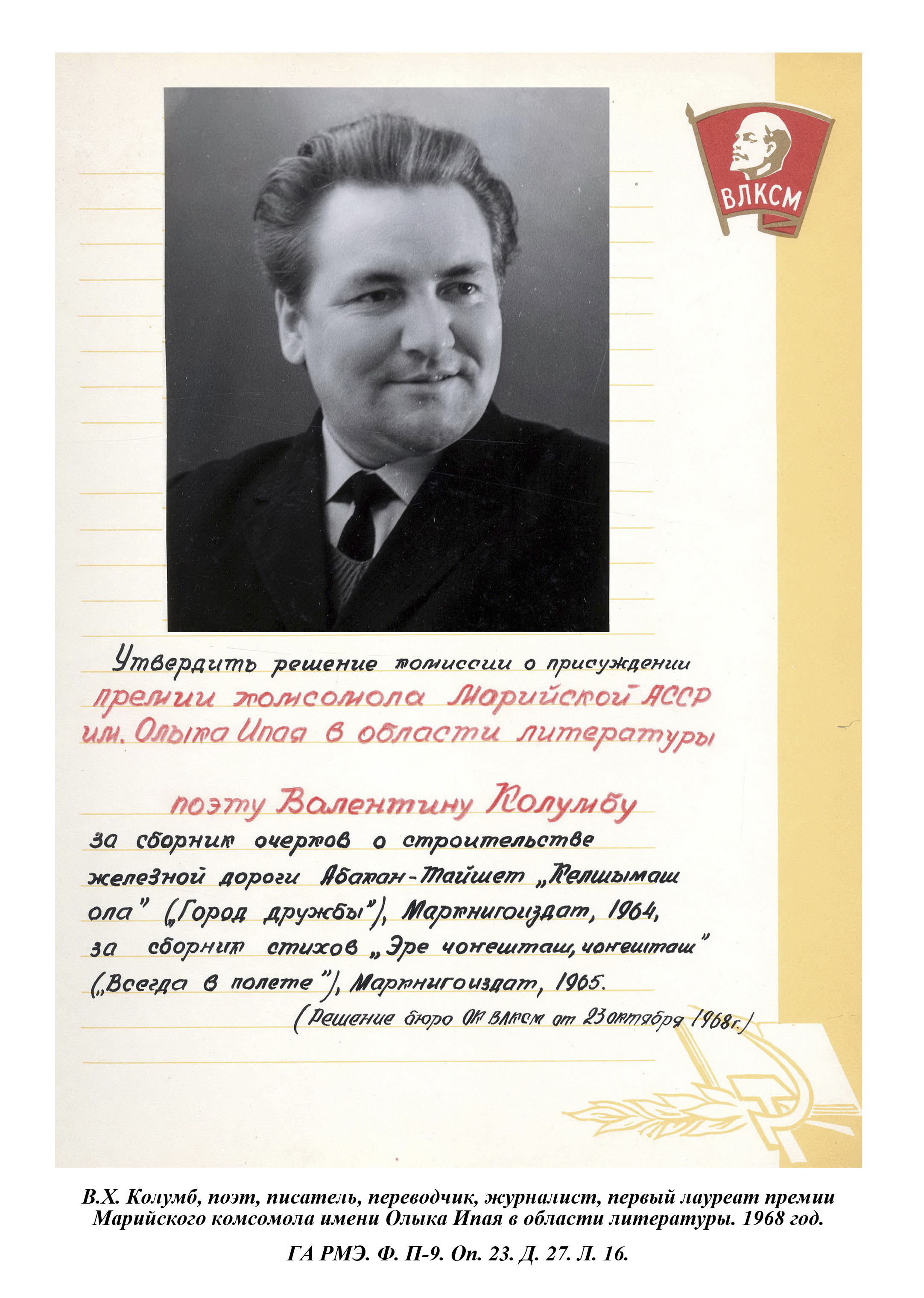 ВЛКСМ

Утвердить решение комиссии о присуждении премии комсомола Марийской АССР им. Олыка Ипая в области литературы

поэту Валентину Колумбу

за сборник очерков о строительстве железной дороги Абакан-Тайшет „Келшымаш ола" („Город дружбы"), Маркнигоиздат, 1964, за сборник стихов „Эре чонешташ, чонешташ" („Всегда в полете"), Маркнигоиздат, 1965.

(Решение бюро ОК ВЛКСМ от 23 октября 1968г.)

В.Х. Колумб, поэт, писатель, переводчик, журналист, первый лауреат премии Марийского комсомола имени Олыка Ипая в области литературы. 1968 год.

ГА РМЭ. Ф. П-9. Оп. 23. Д. 27. Л. 16.